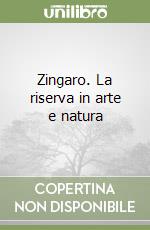 unilibro

Zingaro. La riserva in arte e natura

COPERTINA NON DISPONIBILE